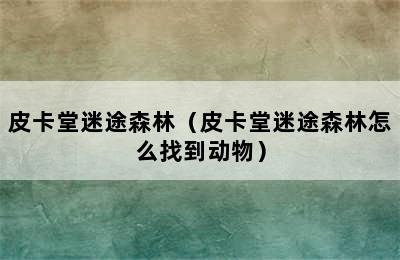 皮卡堂迷途森林（皮卡堂迷途森林怎么找到动物）